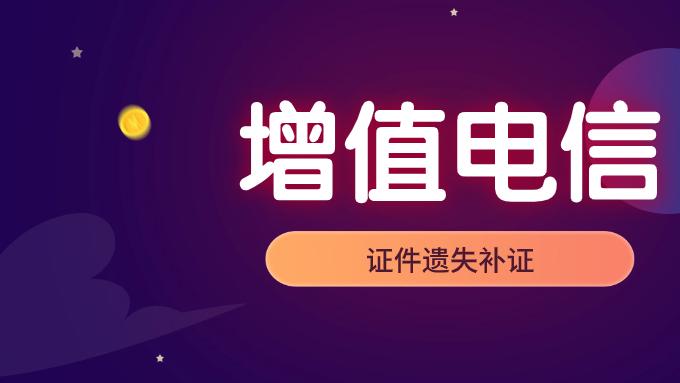 增值电信

证件遗失补证